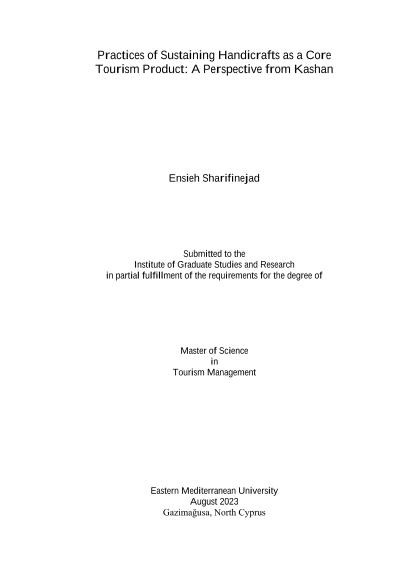 Practices of Sustaining Handicrafts as a Core
Tourism Product: A Perspective from Kashan

Ensieh Sharifinejad

Submitted to the
Institute of Graduate Studies and Research
in partial fulfillment of the requirements for the degree of

Master of Science
in
Tourism Management

Eastern Mediterranean University
August 2023
Gazimağusa, North Cyprus